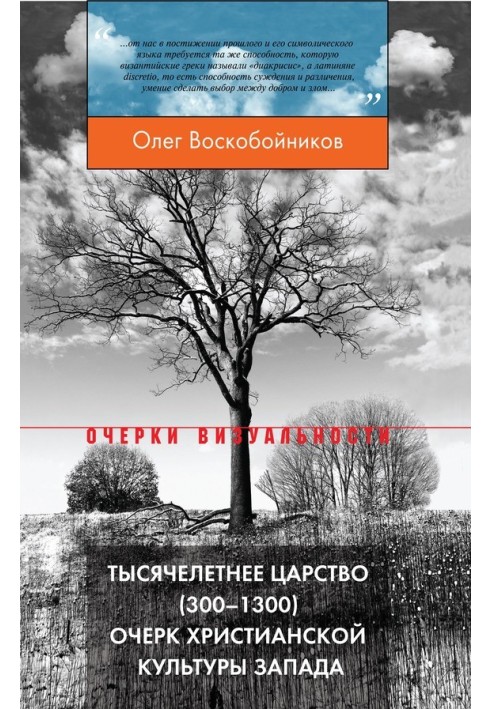 “ ...от нас в постижении прошлого и его символического языка требуется та же способность, которую византийские греки называли «диакрисис», а латиняне discretio, то есть способность суждения и различения, умение сделать выбор между добром и злом... ”

Олег Воскобойников

ОЧЕРКИ ВИЗУАЛЬНОСТИ

ТЫСЯЧЕЛЕТНЕЕ ЦАРСТВО (300–1300) ОЧЕРК ХРИСТИАНСКОЙ КУЛЬТУРЫ ЗАПАДА